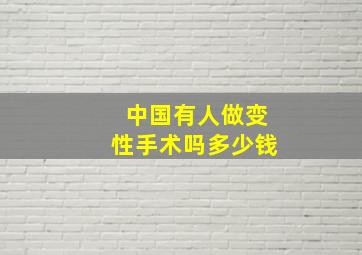 中国有人做变性手术吗多少钱